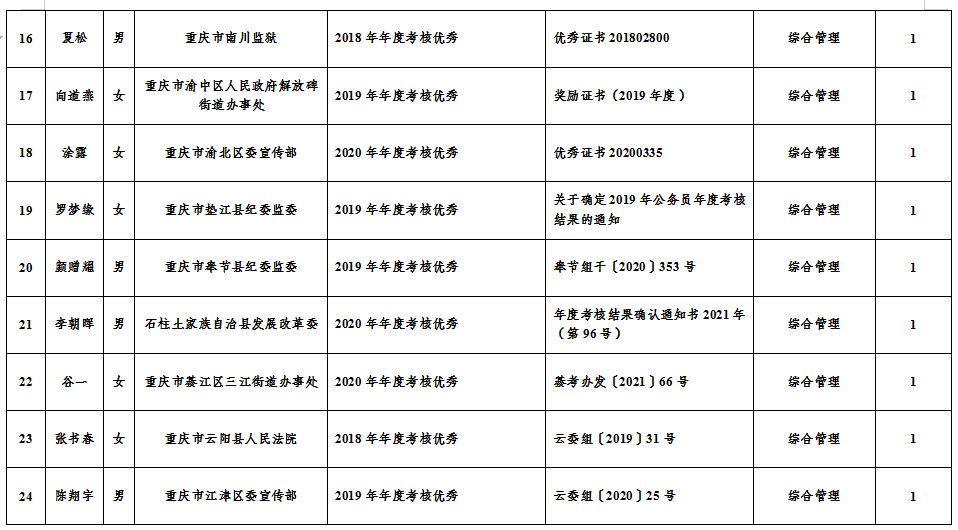 | 16 | 夏松 | 男 | 重庆市南川监狱 | 2018年年度考核优秀 | 优秀证书201802800 | 综合管理 | 1 |
|---|---|---|---|---|---|---|---|
| 17 | 向道燕 | 女 | 重庆市渝中区人民政府解放碑街道办事处 | 2019年年度考核优秀 | 奖励证书（2019年度） | 综合管理 | 1 |
| 18 | 涂露 | 女 | 重庆市渝北区委宣传部 | 2020年年度考核优秀 | 优秀证书20200335 | 综合管理 | 1 |
| 19 | 罗莎缘 | 女 | 重庆市垫江县纪委监委 | 2019年年度考核优秀 | 关于确定2019年公务员年度考核结果的通知 | 综合管理 | 1 |
| 20 | 颜赠耀 | 男 | 重庆市奉节县纪委监委 | 2019年年度考核优秀 | 奉节组干〔2020〕353号 | 综合管理 | 1 |
| 21 | 李朝晖 | 男 | 石柱土家族自治县发展改革委 | 2020年年度考核优秀 | 年度考核结果确认通知书2021年（第96号） | 综合管理 | 1 |
| 22 | 谷一 | 女 | 重庆市綦江区三江街道办事处 | 2020年年度考核优秀 | 綦考办发〔2021〕66号 | 综合管理 | 1 |
| 23 | 张书春 | 女 | 重庆市云阳县人民法院 | 2018年年度考核优秀 | 云委组〔2019〕31号 | 综合管理 | 1 |
| 24 | 陈翔宇 | 男 | 重庆市江津区委宣传部 | 2019年年度考核优秀 | 云委组〔2020〕25号 | 综合管理 | 1 |